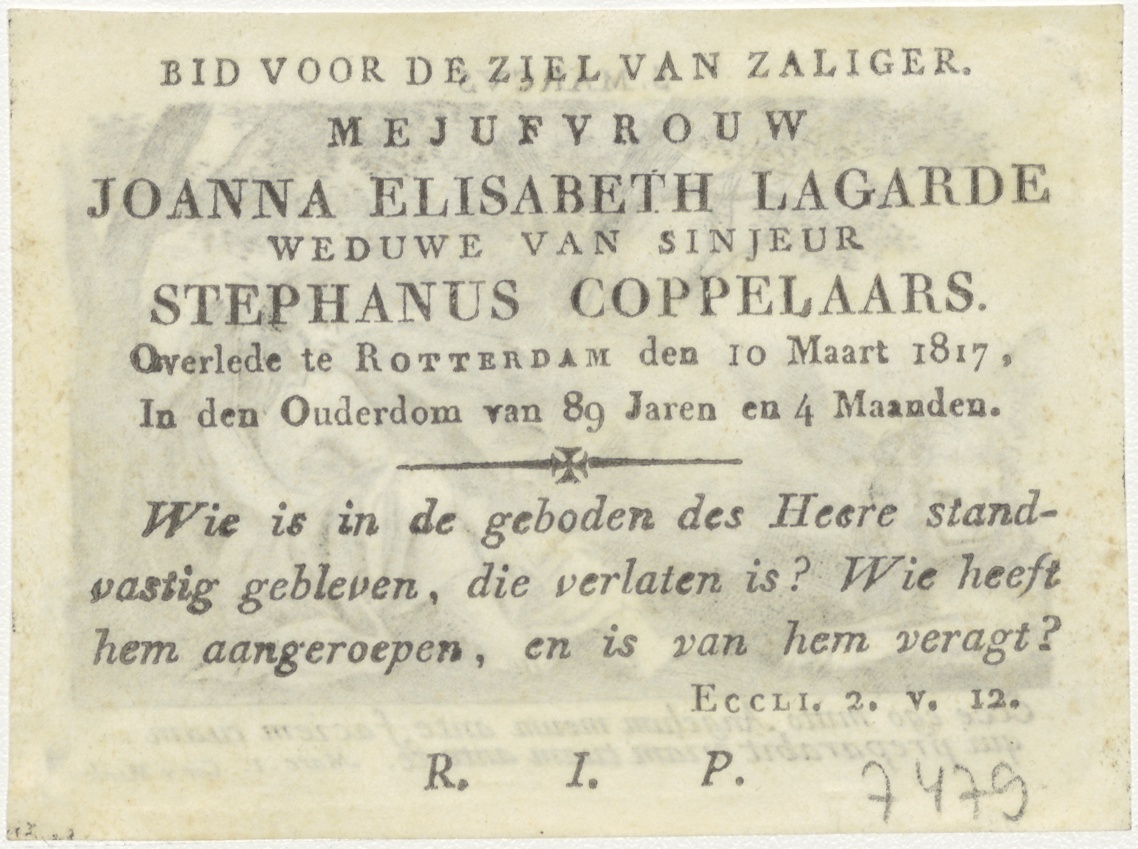 BID VOOR DE ZIEL VAN ZALIGER.

MEJUFVROUW

JOANNA ELISABETH LAGARDE

WEDUWE VAN SINJEUR

STEPHANUS COPPELAARS.

Overlede te ROTTERDAM den 10 Maart 1817, In den Ouderdom van 89 Jaren en 4 Maanden.

Wie is in de geboden des Heere standvastig gebleven, die verlaten is? Wie heeft hem aangeroepen, en is van hem veragt?

ECCLI. 2. v. 12.

R. I. P.

7479